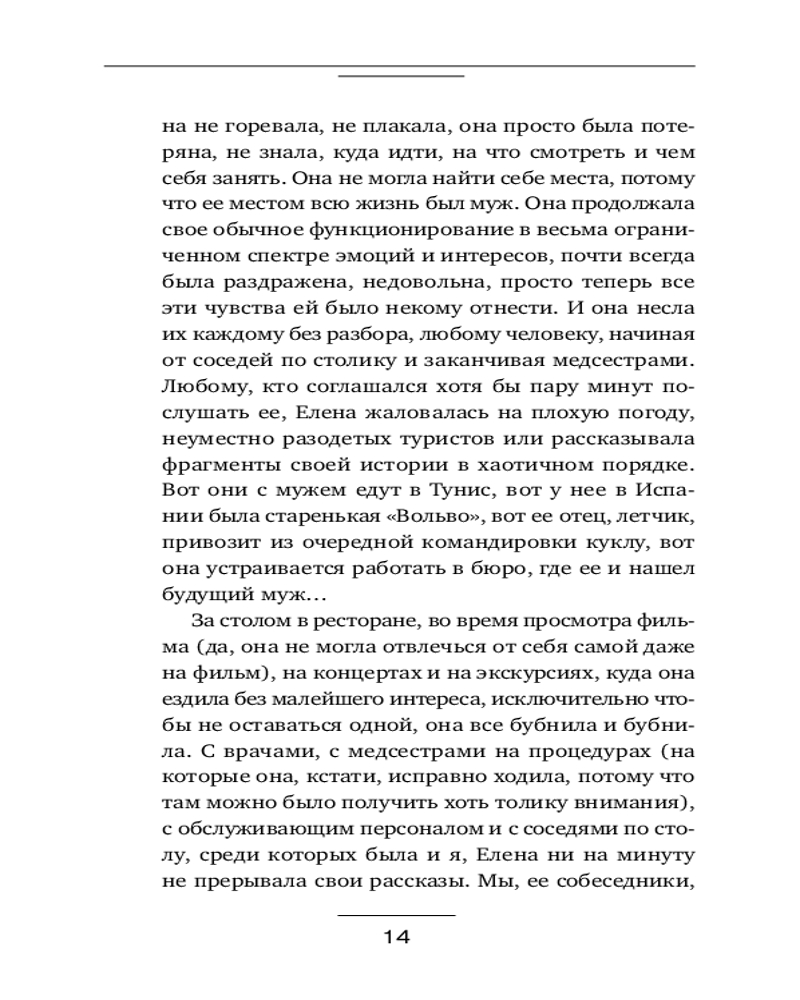 на не горевала, не плакала, она просто была потеряна, не знала, куда идти, на что смотреть и чем себя занять. Она не могла найти себе места, потому что ее местом всю жизнь был муж. Она продолжала свое обычное функционирование в весьма ограниченном спектре эмоций и интересов, почти всегда была раздражена, недовольна, просто теперь все эти чувства ей было некому отнести. И она несла их каждому без разбора, любому человеку, начиная от соседей по столику и заканчивая медсестрами. Любому, кто соглашался хотя бы пару минут послушать ее, Елена жаловалась на плохую погоду, неуместно разодетых туристов или рассказывала фрагменты своей истории в хаотичном порядке. Вот они с мужем едут в Тунис, вот у нее в Испании была старенькая «Вольво», вот ее отец, летчик, привозит из очередной командировки куклу, вот она устраивается работать в бюро, где ее и нашел будущий муж…

За столом в ресторане, во время просмотра фильма (да, она не могла отвлечься от себя самой даже на фильм), на концертах и на экскурсиях, куда она ездила без малейшего интереса, исключительно чтобы не оставаться одной, она все бубнила и бубнила. С врачами, с медсестрами на процедурах (на которые она, кстати, исправно ходила, потому что там можно было получить хоть толику внимания), с обслуживающим персоналом и с соседями по столу, среди которых была и я, Елена ни на минуту не прерывала свои рассказы. Мы, ее собеседники,

14